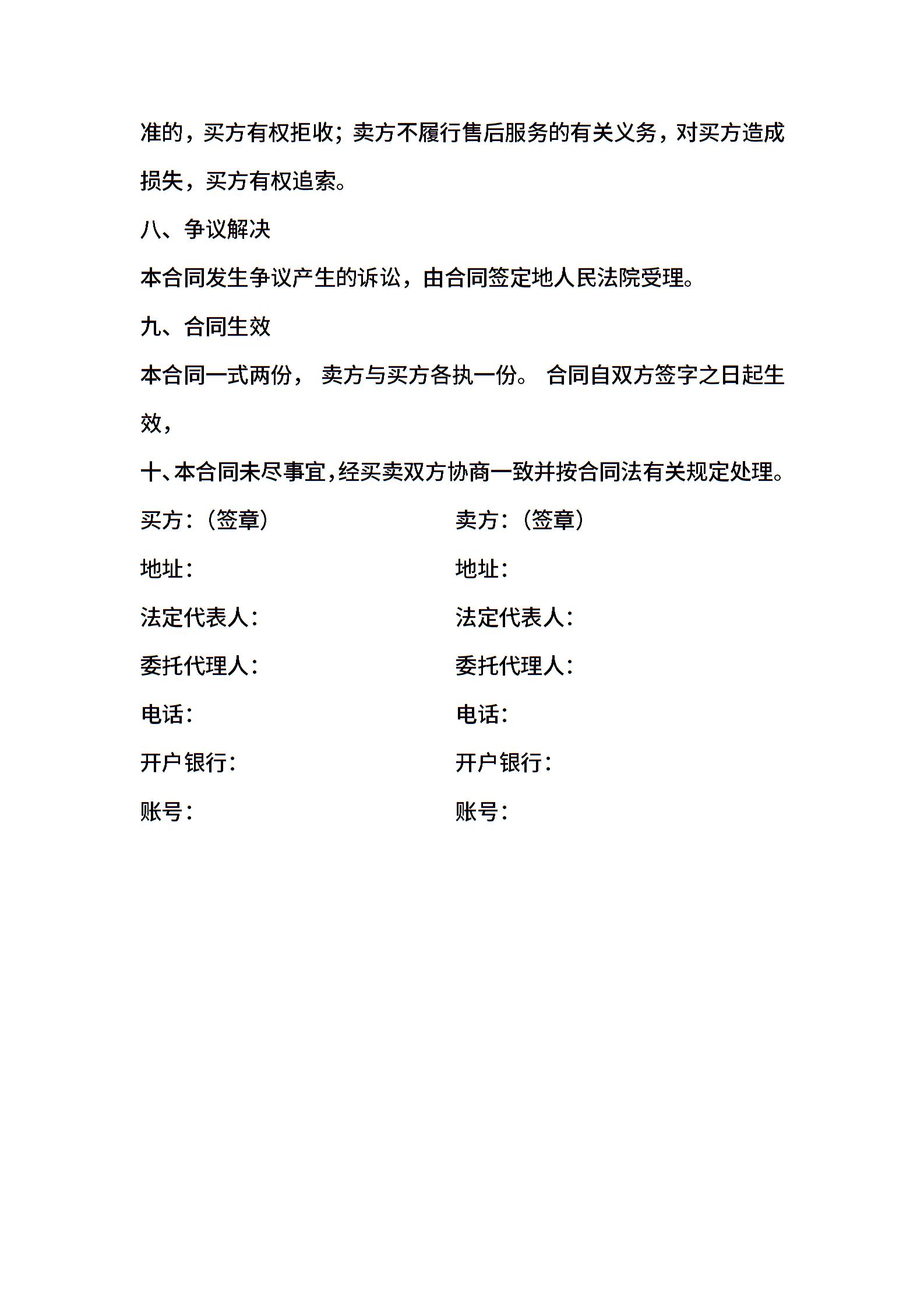 准的，买方有权拒收；卖方不履行售后服务的有关义务，对买方造成损失，买方有权追索。

八、争议解决

本合同发生争议产生的诉讼，由合同签定地人民法院受理。

九、合同生效

本合同一式两份， 卖方与买方各执一份。 合同自双方签字之日起生效，

十、本合同未尽事宜，经买卖双方协商一致并按合同法有关规定处理。

买方：（签章）

地址：

法定代表人：

委托代理人：

电话：

开户银行：

账号：

卖方：（签章）

地址：

法定代表人：

委托代理人：

电话：

开户银行：

账号：